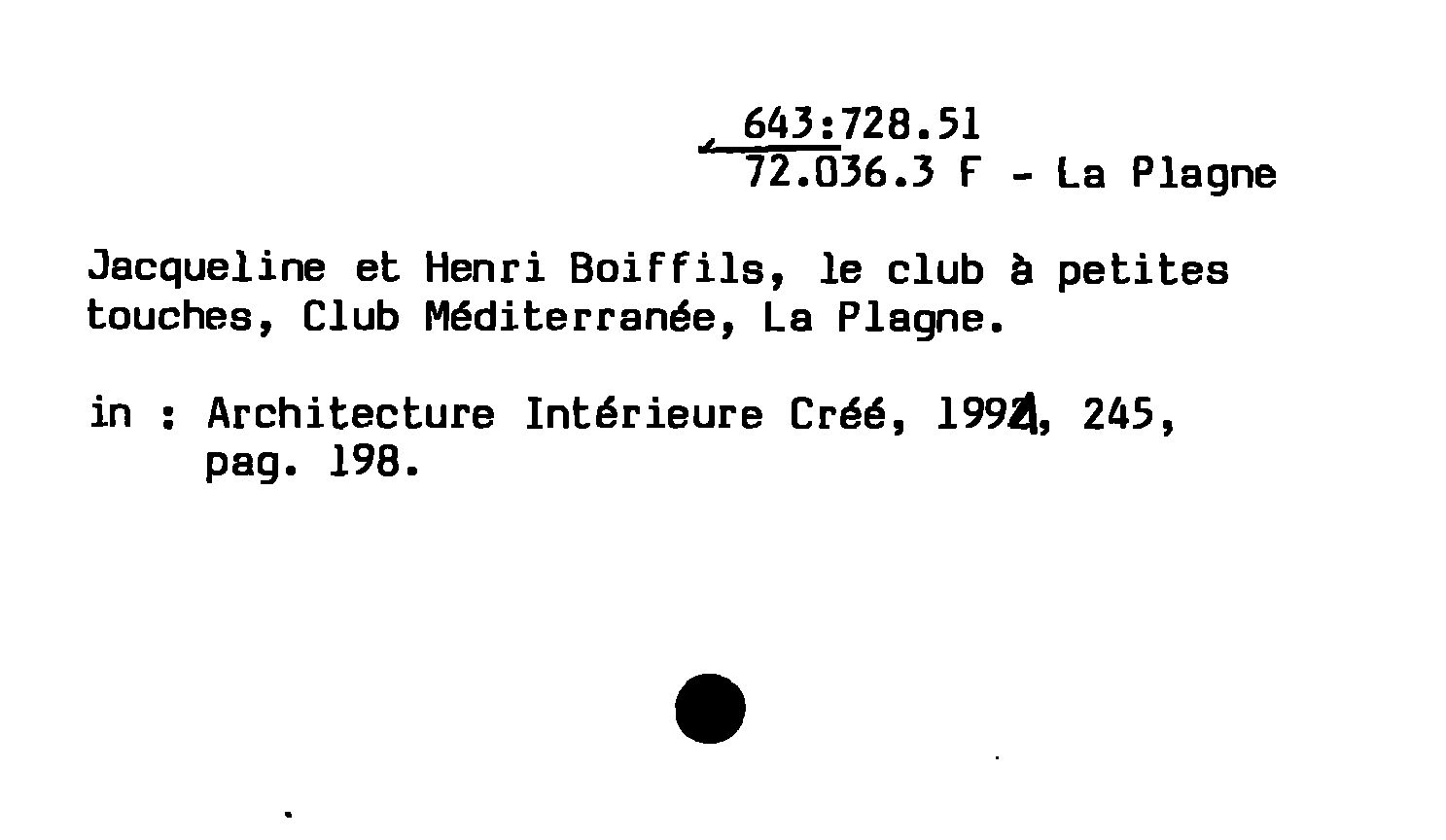 643:728.51
72.036.3 F - La Plagne

Jacqueline et Henri Boiffils, le club à petites touches, Club Méditerranée, La Plagne.

in : Architecture Intérieure Créé, 1991, 245,
pag. 198.